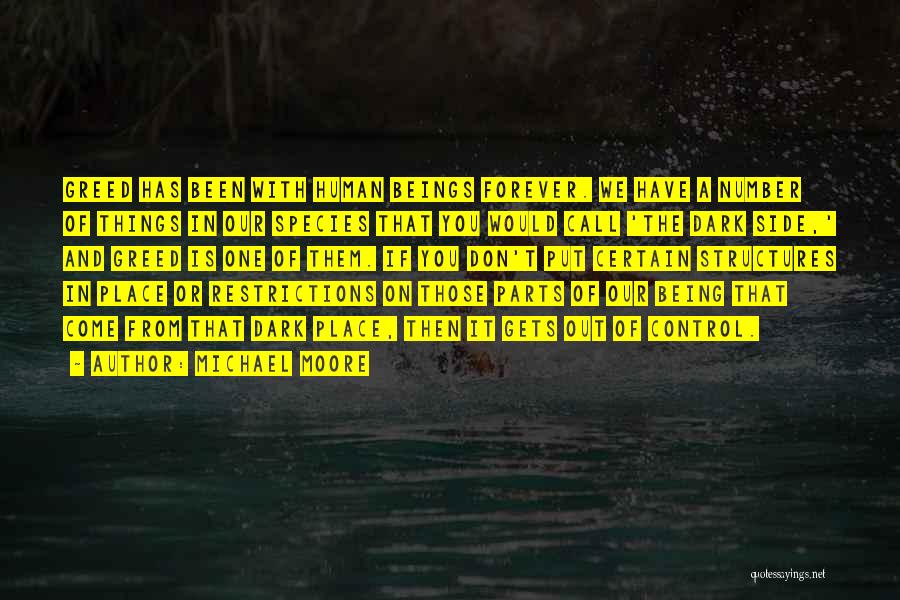 GREED HAS BEEN WITH HUMAN BEINGS FOREVER. WE HAVE A NUMBER OF THINGS IN OUR SPECIES THAT YOU WOULD CALL 'THE DARK SIDE,' AND GREED IS ONE OF THEM. IF YOU DON'T PUT CERTAIN STRUCTURES IN PLACE OR RESTRICTIONS ON THOSE PARTS OF OUR BEING THAT COME FROM THAT DARK PLACE, THEN IT GETS OUT OF CONTROL.

- AUTHOR: MICHAEL MOORE

quotessayings.net